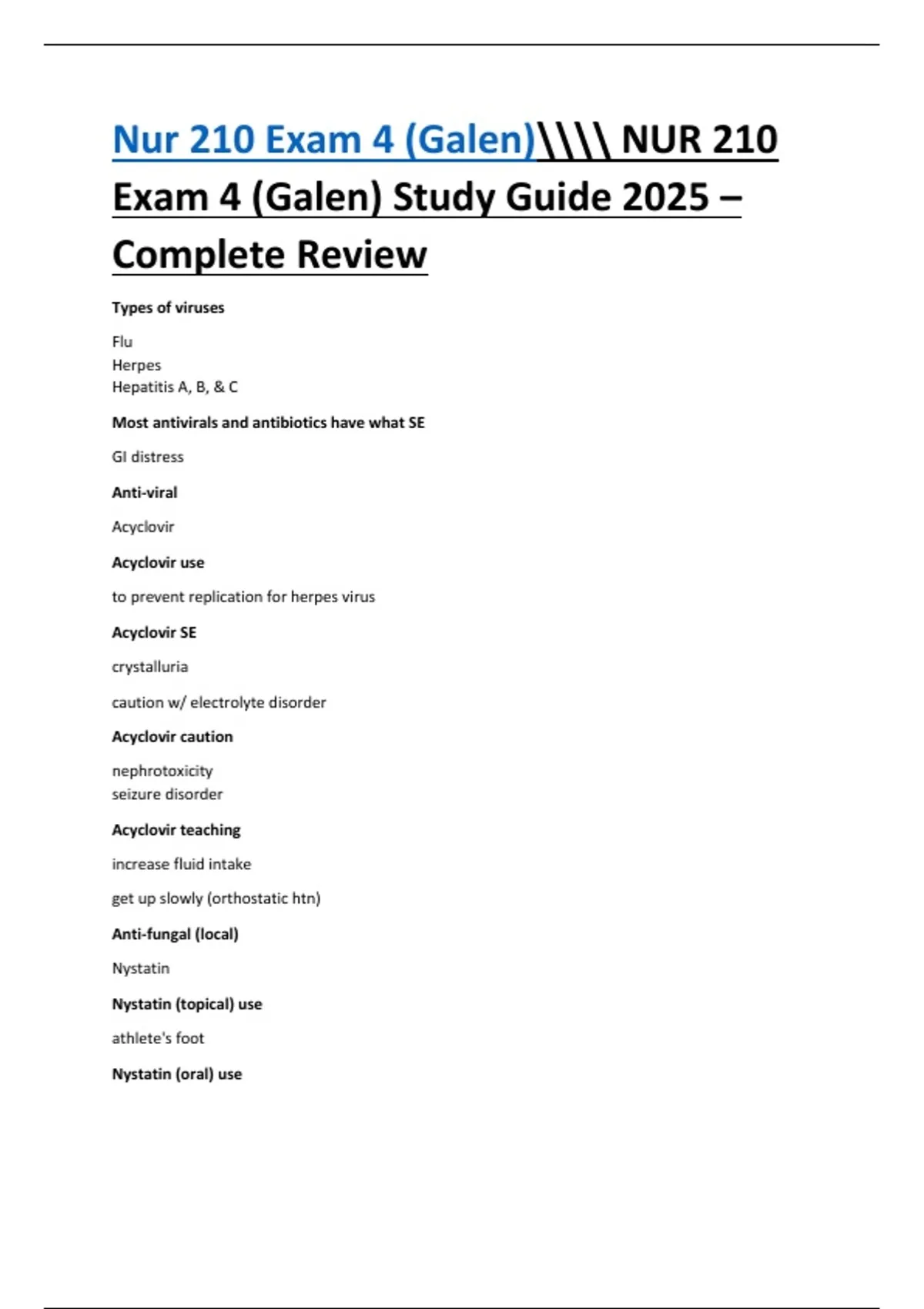 Nur 210 Exam 4 (Galen)\\\\ NUR 210 Exam 4 (Galen) Study Guide 2025 – Complete Review

Types of viruses

Flu
Herpes
Hepatitis A, B, & C

Most antivirals and antibiotics have what SE

GI distress

Anti-viral

Acyclovir

Acyclovir use

to prevent replication for herpes virus

Acyclovir SE

crystalluria

caution w/ electrolyte disorder

Acyclovir caution

nephrotoxicity
seizure disorder

Acyclovir teaching

increase fluid intake

get up slowly (orthostatic htn)

Anti-fungal (local)

Nystatin

Nystatin (topical) use

athlete's foot

Nystatin (oral) use